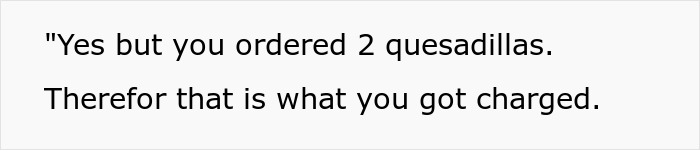 "Yes but you ordered 2 quesadillas. Therefor that is what you got charged.